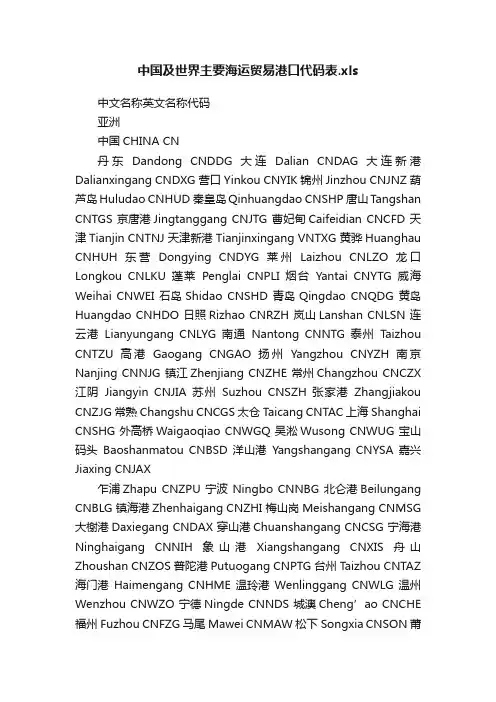 中国及世界主要海运贸易港口代码表.xls

中文名称英文名称代码

亚洲

中国 CHINA CN

丹东 Dandong CNDDG 大连 Dalian CNDAG 大连新港 Dalianxingang CNDXG 营口 Yinkou CNYIK 锦州 Jinzhou CNJNZ 葫芦岛 Huludao CNHUD 秦皇岛 Qinhuangdao CNSHP 唐山 Tangshan CNTGS 京唐港 Jingtanggang CNJTG 曹妃甸 Caifeidian CNCFD 天津 Tianjin CNTNJ 天津新港 Tianjinxingang VNTXG 黄骅 Huanghau CNHUH 东营 Dongying CNDYG 莱州 Laizhou CNLZO 龙口 Longkou CNLKU 蓬莱 Penglai CNPLI 烟台 Yantai CNYTG 威海 Weihai CNWEI 石岛 Shidao CNSHD 青岛 Qingdao CNQDG 黄岛 Huangdao CNHDO 日照 Rizhao CNRZH 岚山 Lanshan CNLSN 连云港 Lianyungang CNLYG 南通 Nantong CNNTG 泰州 Taizhou CNTZU 高港 Gaogang CNGAO 扬州 Yangzhou CNYZH 南京 Nanjing CNNJG 镇江 Zhenjiang CNZHE 常州 Changzhou CNCZX 江阴 Jiangyin CNJIA 苏州 Suzhou CNSZH 张家港 Zhangjiakou CNZJG 常熟 Changshu CNCGS 太仓 Taicang CNTAC 上海 Shanghai CNSHG 外高桥 Waigaoqiao CNWGQ 吴淞 Wusong CNWUG 宝山码头 Baoshanmatou CNBSD 洋山港 Yangshangang CNYSA 嘉兴 Jiaxing CNJAX

乍浦 Zhapu CNZPU 宁波 Ningbo CNNBG 北仑港 Beilungang CNBLG 镇海港 Zhenhaigang CNZHI 梅山岗 Meishangang CNMSG 大榭港 Daxiegang CNDAX 穿山港 Chuanshangang CNCSG 宁海港 Ninghaigang CNNIH 象山港 Xiangshangang CNXIS 舟山 Zhoushan CNZOS 普陀港 Putuogang CNPTG 台州 Taizhou CNTAZ 海门港 Haimengang CNHME 温玲港 Wenlinggang CNWLG 温州 Wenzhou CNWZO 宁德 Ningde CNNDS 城澳 Cheng’ao CNCHE 福州 Fuzhou CNFZG 马尾 Mawei CNMAW 松下 Songxia CNSON 莆